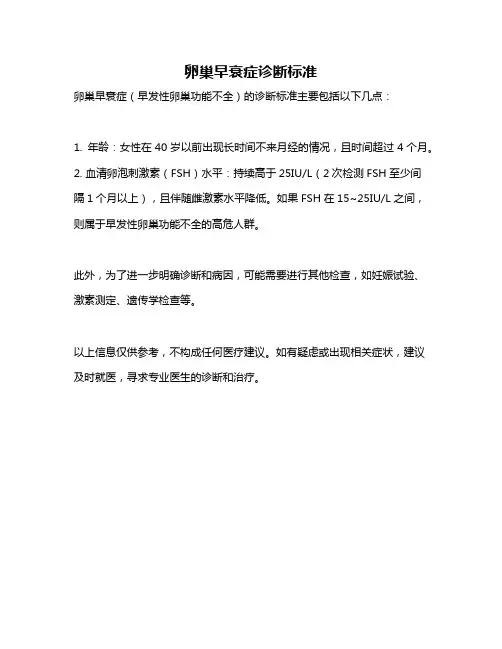 卵巢早衰症诊断标准

卵巢早衰症（早发性卵巢功能不全）的诊断标准主要包括以下几点：

1. 年龄：女性在 40 岁以前出现长时间不来月经的情况，且时间超过 4 个月。

2. 血清卵泡刺激素（FSH）水平：持续高于 25IU/L（2 次检测 FSH 至少间隔 1 个月以上），且伴随雌激素水平降低。如果 FSH 在 15~25IU/L 之间，则属于早发性卵巢功能不全的高危人群。

此外，为了进一步明确诊断和病因，可能需要进行其他检查，如妊娠试验、激素测定、遗传学检查等。

以上信息仅供参考，不构成任何医疗建议。如有疑虑或出现相关症状，建议及时就医，寻求专业医生的诊断和治疗。